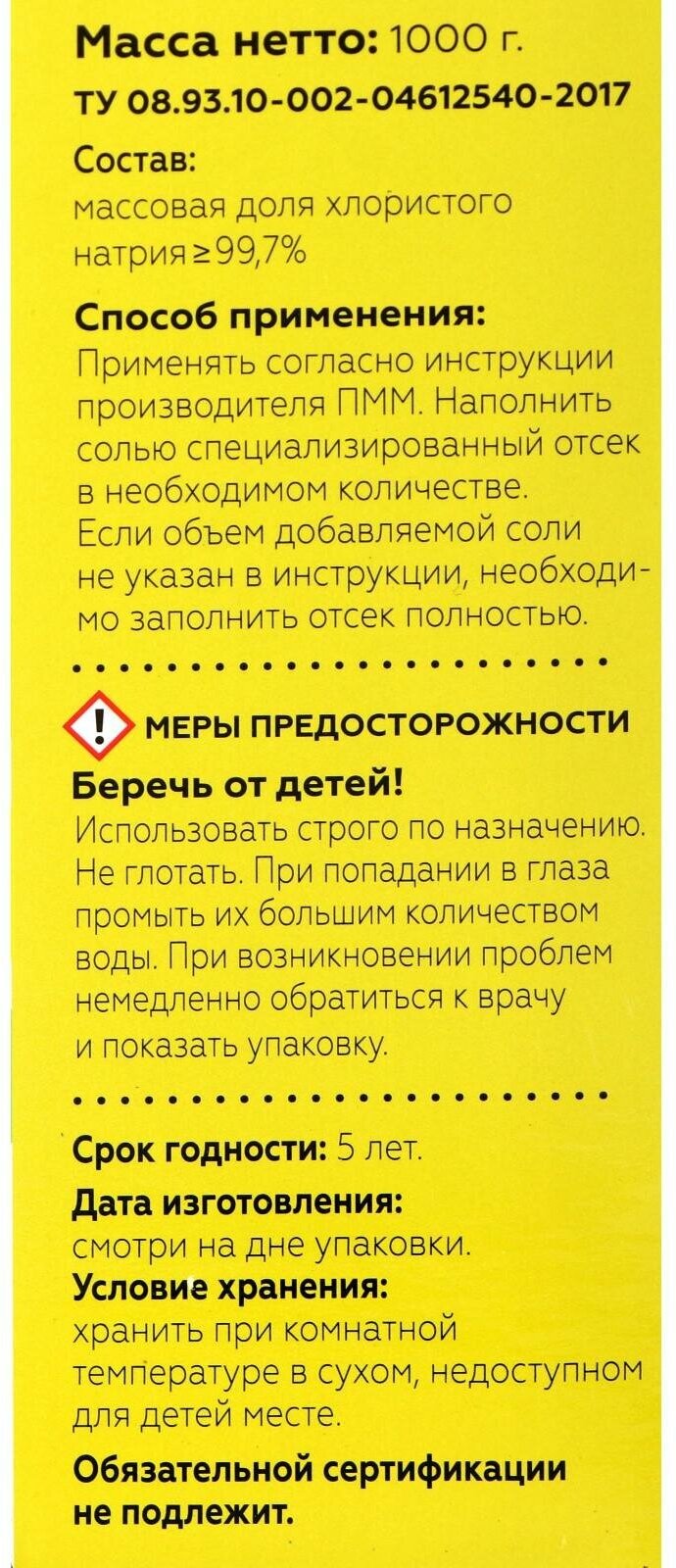 Масса нетто: 1000 г.
ТУ 08.93.10-002-04612540-2017

Состав:
массовая доля хлористого натрия≥99,7%

Способ применения:
Применять согласно инструкции производителя ПММ. Наполнить солью специализированный отсек в необходимом количестве. Если объем добавляемой соли не указан в инструкции, необходимо заполнить отсек полностью.

МЕРЫ ПРЕДОСТОРОЖНОСТИ
Беречь от детей!
Использовать строго по назначению. Не глотать. При попадании в глаза промыть их большим количеством воды. При возникновении проблем немедленно обратиться к врачу и показать упаковку.

Срок годности: 5 лет.
Дата изготовления:
смотри на дне упаковки.
Условие хранения:
хранить при комнатной температуре в сухом, недоступном для детей месте.

Обязательной сертификации не подлежит.